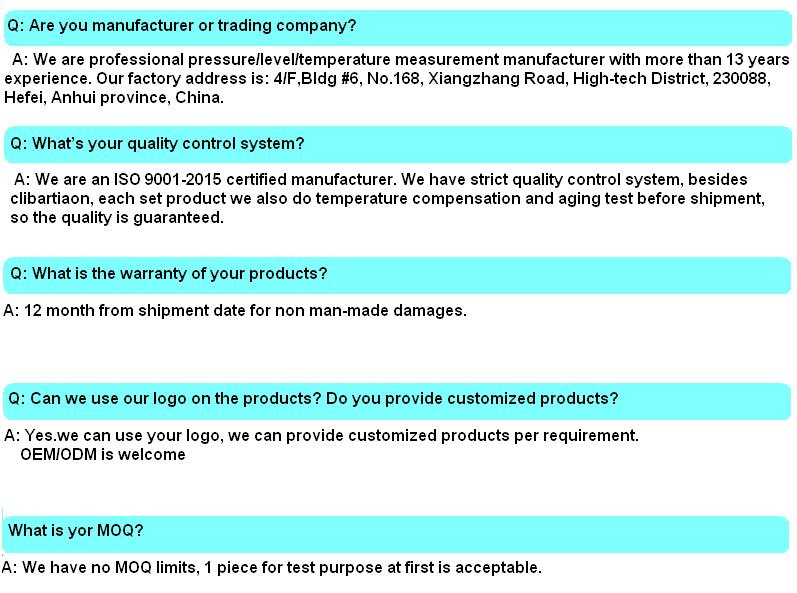 Q: Are you manufacturer or trading company?

A: We are professional pressure/level/temperature measurement manufacturer with more than 13 years experience. Our factory address is: 4/F,Bldg #6, No.168, Xiangzhang Road, High-tech District, 230088, Hefei, Anhui province, China.

Q: What's your quality control system?

A: We are an ISO 9001-2015 certified manufacturer. We have strict quality control system, besides clibartiaon, each set product we also do temperature compensation and aging test before shipment, so the quality is guaranteed.

Q: What is the warranty of your products?

A: 12 month from shipment date for non man-made damages.

Q: Can we use our logo on the products? Do you provide customized products?

A: Yes.we can use your logo, we can provide customized products per requirement.
OEM/ODM is welcome

What is yor MOQ?

A: We have no MOQ limits, 1 piece for test purpose at first is acceptable.